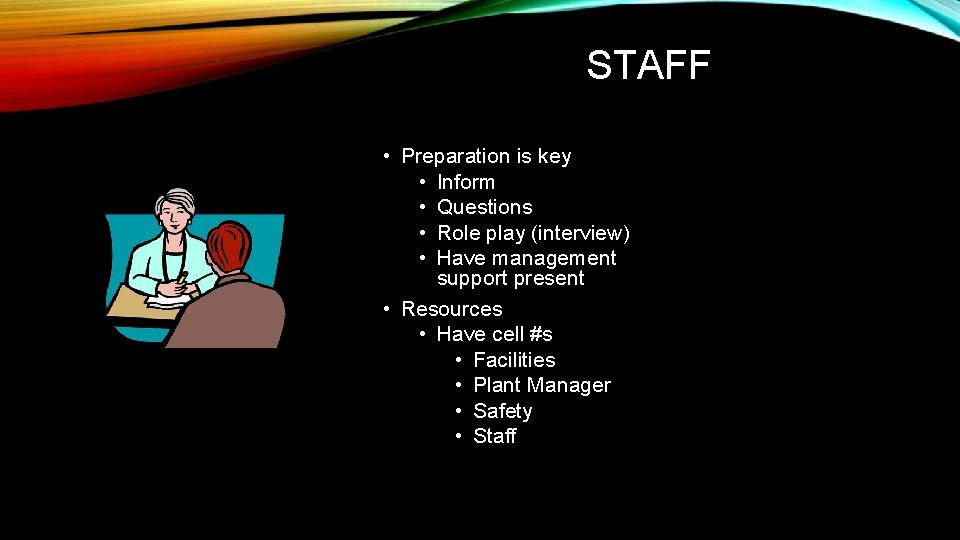 STAFF

• Preparation is key
• Inform
• Questions
• Role play (interview)
• Have management support present
• Resources
• Have cell #s
• Facilities
• Plant Manager
• Safety
• Staff